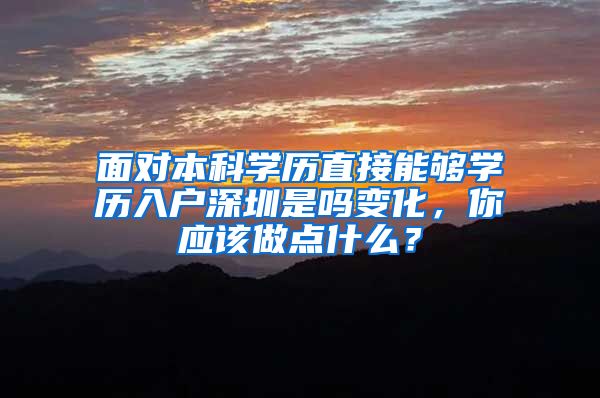 面对本科学历直接能够学历入户深圳是吗变化，你应该做点什么？